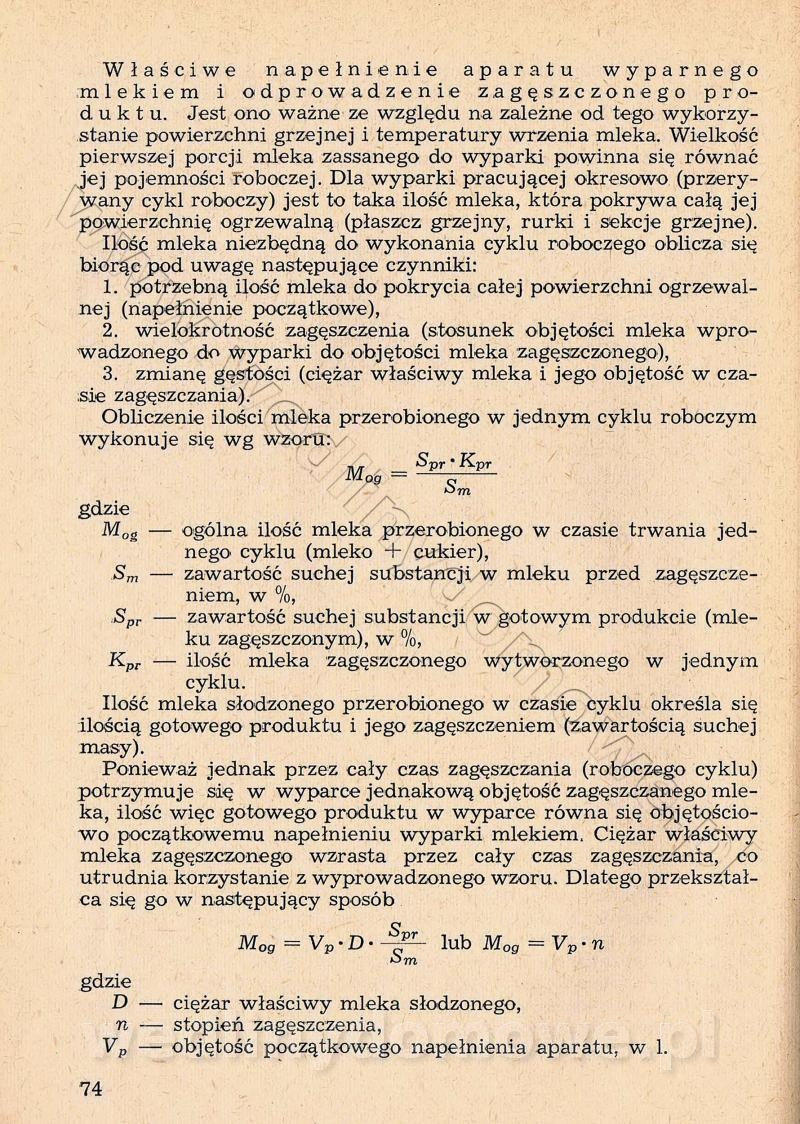 Właściwe napełnienie aparatu wyparnego mlekiem i odprowadzenie zagęszczonego produktu. Jest ono ważne ze względu na zależne od tego wykorzystanie powierzchni grzejnej i temperatury wrzenia mleka. Wielkość pierwszej porcji mleka zassanego do wyparki powinna się równać jej pojemności roboczej. Dla wyparki pracującej okresowo (przerywany cykl roboczy) jest to taka ilość mleka, która pokrywa całą jej powierzchnię ogrzewalną (płaszcz grzejny, rurki i sekcje grzejne).

Ilość mleka niezbędną do wykonania cyklu roboczego oblicza się biorąc pod uwagę następujące czynniki:

1. potrzebną ilość mleka do pokrycia całej powierzchni ogrzewalnej (napełnienie początkowe),

2. wielokrotność zagęszczenia (stosunek objętości mleka wprowadzonego do wyparki do objętości mleka zagęszczonego),

3. zmianę gęstości (ciężar właściwy mleka i jego objętość w czasie zagęszczania).

Obliczenie ilości mleka przerobionego w jednym cyklu roboczym wykonuje się wg wzoru:

$M_{og} = \frac{S_{pr} \cdot K_{pr}}{S_m}$

gdzie

$M_{og}$ — ogólna ilość mleka przerobionego w czasie trwania jednego cyklu (mleko + cukier),

$S_m$ — zawartość suchej substancji w mleku przed zagęszczeniem, w %,

$S_{pr}$ — zawartość suchej substancji w gotowym produkcie (mleku zagęszczonym), w %,

$K_{pr}$ — ilość mleka zagęszczonego wytworzonego w jednym cyklu.

Ilość mleka słodzonego przerobionego w czasie cyklu określa się ilością gotowego produktu i jego zagęszczeniem (zawartością suchej masy).

Ponieważ jednak przez cały czas zagęszczania (roboczego cyklu) potrzymuje się w wyparce jednakową objętość zagęszczanego mleka, ilość więc gotowego produktu w wyparce równa się objętościowo początkowemu napełnieniu wyparki mlekiem. Ciężar właściwy mleka zagęszczonego wzrasta przez cały czas zagęszczania, co utrudnia korzystanie z wyprowadzonego wzoru. Dlatego przekształca się go w następujący sposób

$M_{og} = V_p \cdot D \cdot \frac{S_{pr}}{S_m}$ lub $M_{og} = V_p \cdot n$

gdzie

$D$ — ciężar właściwy mleka słodzonego,

$n$ — stopień zagęszczenia,

$V_p$ — objętość początkowego napełnienia aparatu, w l.

74